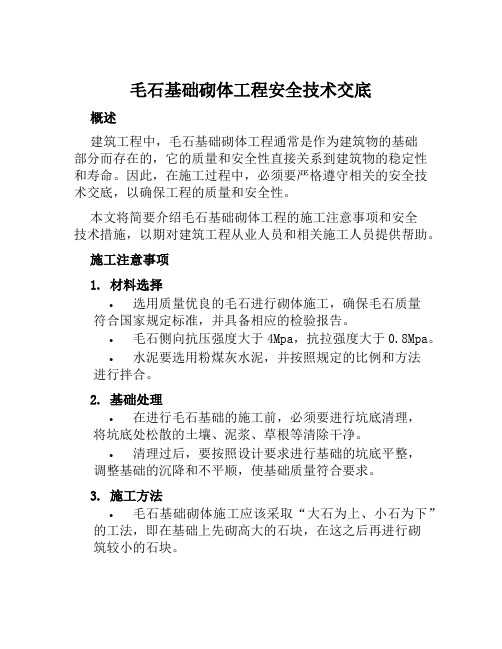 毛石基础砌体工程安全技术交底

概述

建筑工程中，毛石基础砌体工程通常是作为建筑物的基础部分而存在的，它的质量和安全性直接关系到建筑物的稳定性和寿命。因此，在施工过程中，必须要严格遵守相关的安全技术交底，以确保工程的质量和安全性。

本文将简要介绍毛石基础砌体工程的施工注意事项和安全技术措施，以期对建筑工程从业人员和相关施工人员提供帮助。

施工注意事项

1. 材料选择

• 选用质量优良的毛石进行砌体施工，确保毛石质量符合国家规定标准，并具备相应的检验报告。

• 毛石侧向抗压强度大于 4Mpa，抗拉强度大于 0.8Mpa。

• 水泥要选用粉煤灰水泥，并按照规定的比例和方法进行拌合。

2. 基础处理

• 在进行毛石基础的施工前，必须要进行坑底清理，将坑底处松散的土壤、泥浆、草根等清除干净。

• 清理过后，要按照设计要求进行基础的坑底平整，调整基础的沉降和不平顺，使基础质量符合要求。

3. 施工方法

• 毛石基础砌体施工应该采取“大石为上、小石为下”的工法，即在基础上先砌高大的石块，在这之后再进行砌筑较小的石块。